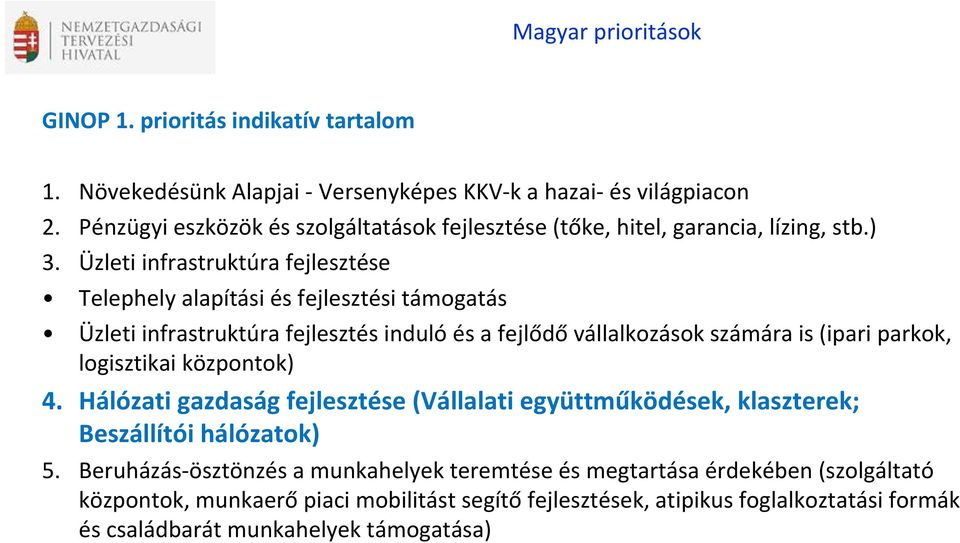 NEMZETGAZDASÁGI TERVEZÉSI HIVATAL

Magyar prioritások

GINOP 1. prioritás indikatív tartalom

1. Növekedésünk Alapjai - Versenyképes KKV-k a hazai- és világpiacon
2. Pénzügyi eszközök és szolgáltatások fejlesztése (tőke, hitel, garancia, lízing, stb.)
3. Üzleti infrastruktúra fejlesztése
• Telephely alapítási és fejlesztési támogatás
• Üzleti infrastruktúra fejlesztés induló és a fejlődő vállalkozások számára is (ipari parkok, logisztikai központok)
4. Hálózati gazdaság fejlesztése (Vállalati együttműködések, klaszterek; Beszállítói hálózatok)
5. Beruházás-ösztönzés a munkahelyek teremtése és megtartása érdekében (szolgáltató központok, munkaerő piaci mobilitást segítő fejlesztések, atipikus foglalkoztatási formák és családbarát munkahelyek támogatása)